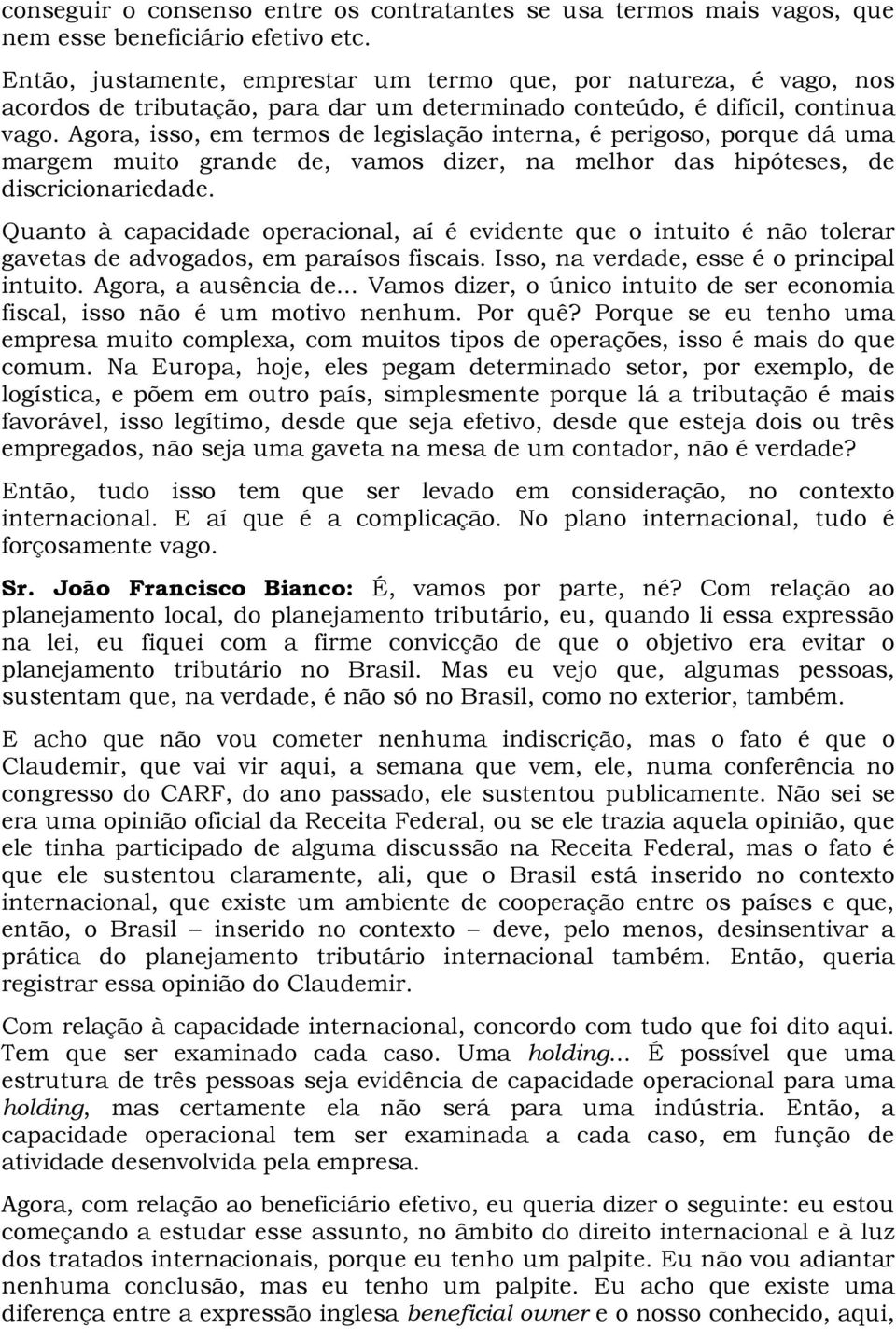 conseguir o consenso entre os contratantes se usa termos mais vagos, que nem esse beneficiário efetivo etc.

Então, justamente, emprestar um termo que, por natureza, é vago, nos acordos de tributação, para dar um determinado conteúdo, é difícil, continua vago. Agora, isso, em termos de legislação interna, é perigoso, porque dá uma margem muito grande de, vamos dizer, na melhor das hipóteses, de discricionariedade.

Quanto à capacidade operacional, aí é evidente que o intuito é não tolerar gavetas de advogados, em paraísos fiscais. Isso, na verdade, esse é o principal intuito. Agora, a ausência de... Vamos dizer, o único intuito de ser economia fiscal, isso não é um motivo nenhum. Por quê? Porque se eu tenho uma empresa muito complexa, com muitos tipos de operações, isso é mais do que comum. Na Europa, hoje, eles pegam determinado setor, por exemplo, de logística, e põem em outro país, simplesmente porque lá a tributação é mais favorável, isso legítimo, desde que seja efetivo, desde que esteja dois ou três empregados, não seja uma gaveta na mesa de um contador, não é verdade?

Então, tudo isso tem que ser levado em consideração, no contexto internacional. E aí que é a complicação. No plano internacional, tudo é forçosamente vago.

Sr. João Francisco Bianco: É, vamos por parte, né? Com relação ao planejamento local, do planejamento tributário, eu, quando li essa expressão na lei, eu fiquei com a firme convicção de que o objetivo era evitar o planejamento tributário no Brasil. Mas eu vejo que, algumas pessoas, sustentam que, na verdade, é não só no Brasil, como no exterior, também.

E acho que não vou cometer nenhuma indiscrição, mas o fato é que o Claudemir, que vai vir aqui, a semana que vem, ele, numa conferência no congresso do CARF, do ano passado, ele sustentou publicamente. Não sei se era uma opinião oficial da Receita Federal, ou se ele trazia aquela opinião, que ele tinha participado de alguma discussão na Receita Federal, mas o fato é que ele sustentou claramente, ali, que o Brasil está inserido no contexto internacional, que existe um ambiente de cooperação entre os países e que, então, o Brasil – inserido no contexto – deve, pelo menos, desinsentivar a prática do planejamento tributário internacional também. Então, queria registrar essa opinião do Claudemir.

Com relação à capacidade internacional, concordo com tudo que foi dito aqui. Tem que ser examinado cada caso. Uma holding... É possível que uma estrutura de três pessoas seja evidência de capacidade operacional para uma holding, mas certamente ela não será para uma indústria. Então, a capacidade operacional tem ser examinada a cada caso, em função de atividade desenvolvida pela empresa.

Agora, com relação ao beneficiário efetivo, eu queria dizer o seguinte: eu estou começando a estudar esse assunto, no âmbito do direito internacional e à luz dos tratados internacionais, porque eu tenho um palpite. Eu não vou adiantar nenhuma conclusão, mas eu tenho um palpite. Eu acho que existe uma diferença entre a expressão inglesa beneficial owner e o nosso conhecido, aqui,